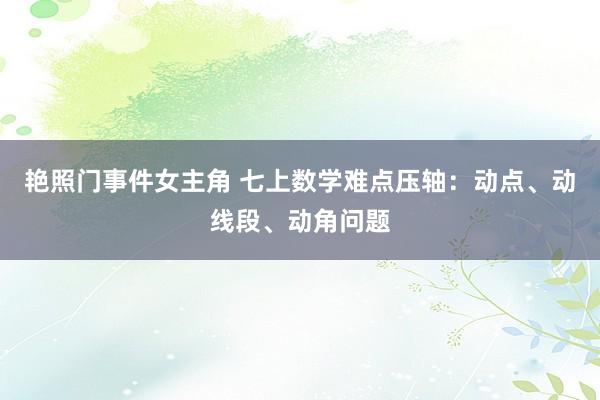 艳照门事件女主角 七上数学难点压轴：动点、动线段、动角问题